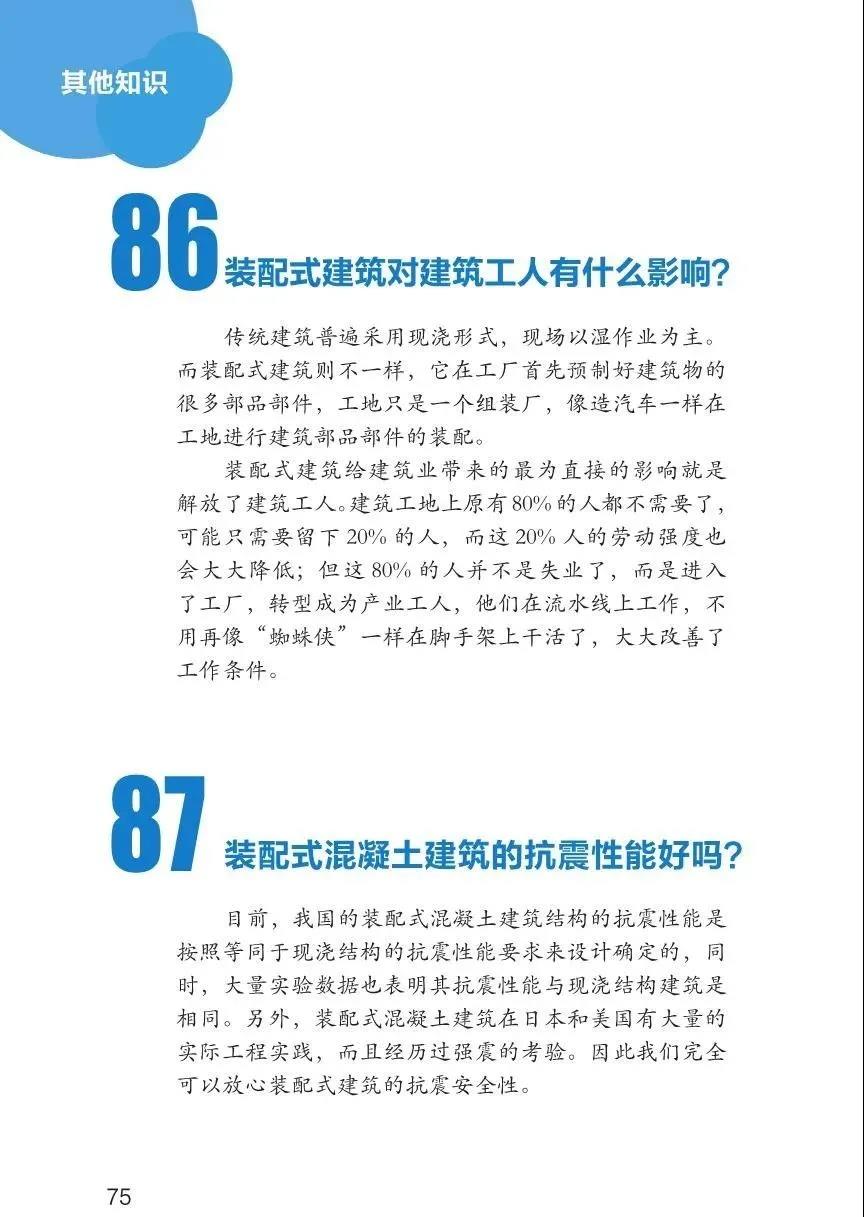 其他知识

86 装配式建筑对建筑工人有什么影响?

传统建筑普遍采用现浇形式，现场以湿作业为主。而装配式建筑则不一样，它在工厂首先预制好建筑物的很多部品部件，工地只是一个组装厂，像造汽车一样在工地进行建筑部品部件的装配。

装配式建筑给建筑业带来的最为直接的影响就是解放了建筑工人。建筑工地上原有80%的人都不需要了，可能只需要留下20%的人，而这20%人的劳动强度也会大大降低；但这80%的人并不是失业了，而是进入了工厂，转型成为产业工人，他们在流水线上工作，不用再像“蜘蛛侠”一样在脚手架上干活了，大大改善了工作条件。

87 装配式混凝土建筑的抗震性能好吗?

目前，我国的装配式混凝土建筑结构的抗震性能是按照等同于现浇结构的抗震性能要求来设计确定的，同时，大量实验数据也表明其抗震性能与现浇结构建筑是相同。另外，装配式混凝土建筑在日本和美国有大量的实际工程实践，而且经历过强震的考验。因此我们完全可以放心装配式建筑的抗震安全性。

75